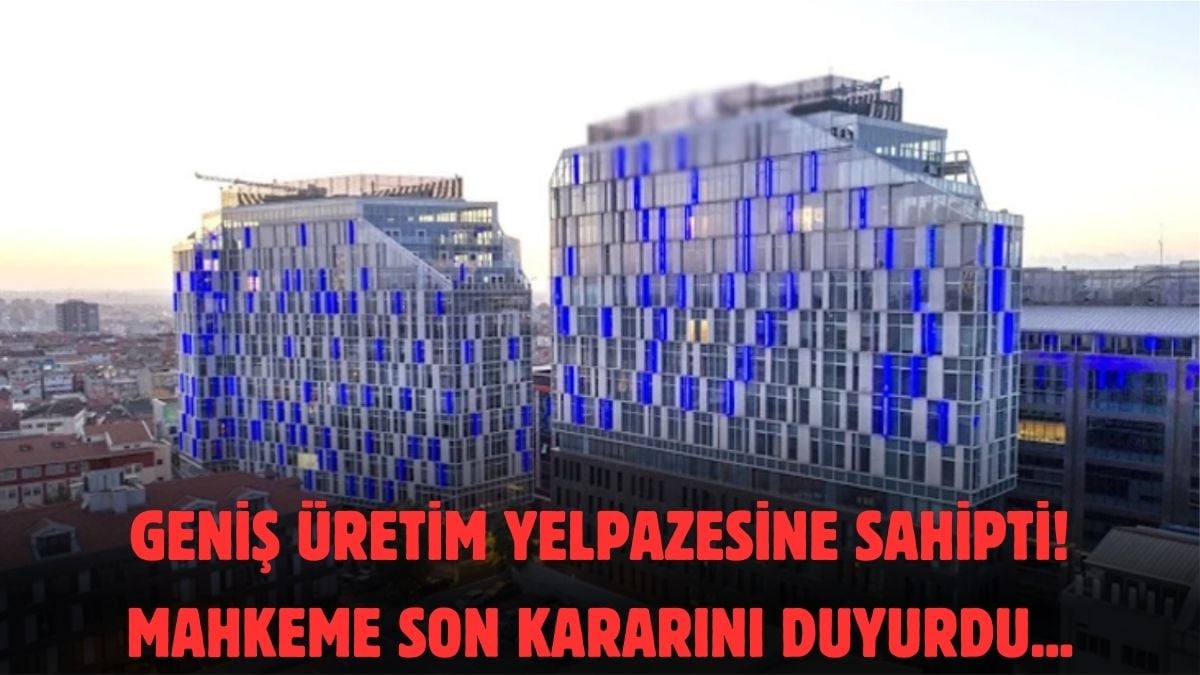 GENİŞ ÜRETİM YELPAZESİNE SAHİPTİ!
MAHKEME SON KARARINI DUYURDU...